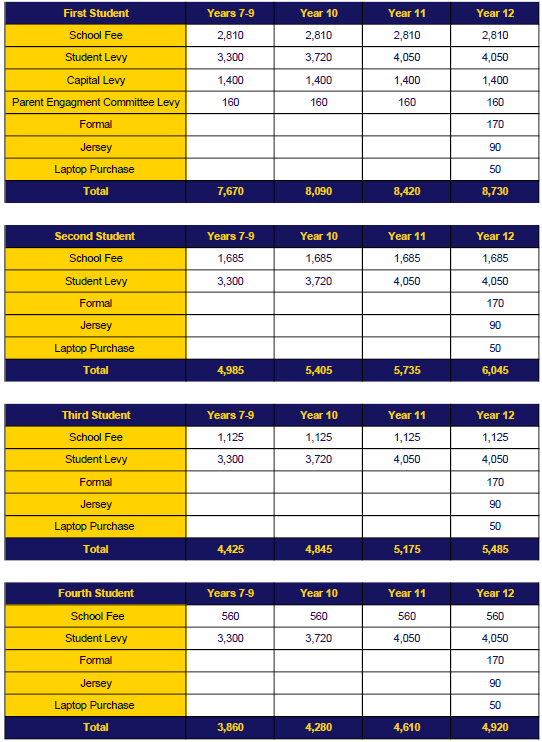 | First Student | Years 7-9 | Year 10 | Year 11 | Year 12 |
|---|---|---|---|---|
| School Fee | 2,810 | 2,810 | 2,810 | 2,810 |
| Student Levy | 3,300 | 3,720 | 4,050 | 4,050 |
| Capital Levy | 1,400 | 1,400 | 1,400 | 1,400 |
| Parent Engagment Committee Levy | 160 | 160 | 160 | 160 |
| Formal | | | | 170 |
| Jersey | | | | 90 |
| Laptop Purchase | | | | 50 |
| Total | 7,670 | 8,090 | 8,420 | 8,730 |

| Second Student | Years 7-9 | Year 10 | Year 11 | Year 12 |
|---|---|---|---|---|
| School Fee | 1,685 | 1,685 | 1,685 | 1,685 |
| Student Levy | 3,300 | 3,720 | 4,050 | 4,050 |
| Formal | | | | 170 |
| Jersey | | | | 90 |
| Laptop Purchase | | | | 50 |
| Total | 4,985 | 5,405 | 5,735 | 6,045 |

| Third Student | Years 7-9 | Year 10 | Year 11 | Year 12 |
|---|---|---|---|---|
| School Fee | 1,125 | 1,125 | 1,125 | 1,125 |
| Student Levy | 3,300 | 3,720 | 4,050 | 4,050 |
| Formal | | | | 170 |
| Jersey | | | | 90 |
| Laptop Purchase | | | | 50 |
| Total | 4,425 | 4,845 | 5,175 | 5,485 |

| Fourth Student | Years 7-9 | Year 10 | Year 11 | Year 12 |
|---|---|---|---|---|
| School Fee | 560 | 560 | 560 | 560 |
| Student Levy | 3,300 | 3,720 | 4,050 | 4,050 |
| Formal | | | | 170 |
| Jersey | | | | 90 |
| Laptop Purchase | | | | 50 |
| Total | 3,860 | 4,280 | 4,610 | 4,920 |